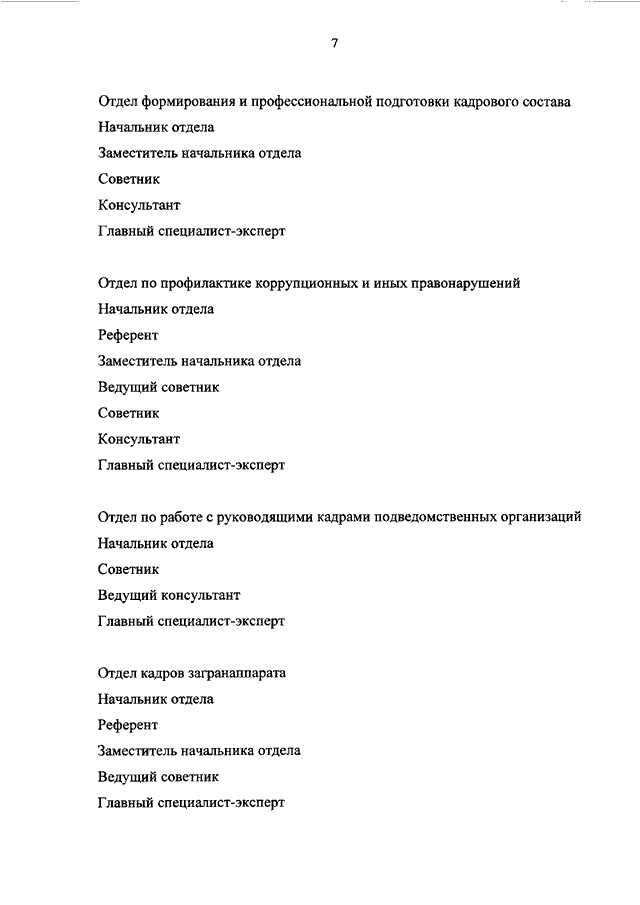 7

Отдел формирования и профессиональной подготовки кадрового состава
Начальник отдела
Заместитель начальника отдела
Советник
Консультант
Главный специалист-эксперт

Отдел по профилактике коррупционных и иных правонарушений
Начальник отдела
Референт
Заместитель начальника отдела
Ведущий советник
Советник
Консультант
Главный специалист-эксперт

Отдел по работе с руководящими кадрами подведомственных организаций
Начальник отдела
Советник
Ведущий консультант
Главный специалист-эксперт

Отдел кадров загранаппарата
Начальник отдела
Референт
Заместитель начальника отдела
Ведущий советник
Главный специалист-эксперт